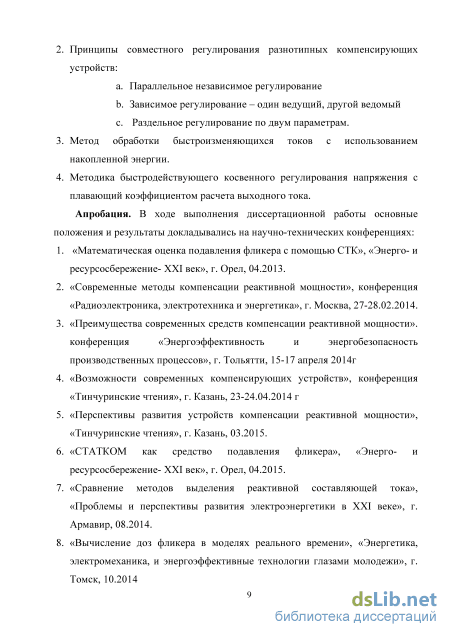 2. Принципы совместного регулирования разнотипных компенсирующих устройств:

a. Параллельное независимое регулирование

b. Зависимое регулирование – один ведущий, другой ведомый

c. Раздельное регулирование по двум параметрам.

3. Метод обработки быстроизменяющихся токов с использованием накопленной энергии.

4. Методика быстродействующего косвенного регулирования напряжения с плавающий коэффициентом расчета выходного тока.

Апробация. В ходе выполнения диссертационной работы основные положения и результаты докладывались на научно-технических конференциях:

1. «Математическая оценка подавления фликера с помощью СТК», «Энерго- и ресурсосбережение- XXI век», г. Орел, 04.2013.

2. «Современные методы компенсации реактивной мощности», конференция «Радиоэлектроника, электротехника и энергетика», г. Москва, 27-28.02.2014.

3. «Преимущества современных средств компенсации реактивной мощности». конференция «Энергоэффективность и энергобезопасность производственных процессов», г. Тольятти, 15-17 апреля 2014г

4. «Возможности современных компенсирующих устройств», конференция «Тинчуринские чтения», г. Казань, 23-24.04.2014 г

5. «Перспективы развития устройств компенсации реактивной мощности», «Тинчуринские чтения», г. Казань, 03.2015.

6. «СТАТКОМ как средство подавления фликера», «Энерго- и ресурсосбережение- XXI век», г. Орел, 04.2015.

7. «Сравнение методов выделения реактивной составляющей тока», «Проблемы и перспективы развития электроэнергетики в XXI веке», г. Армавир, 08.2014.

8. «Вычисление доз фликера в моделях реального времени», «Энергетика, электромеханика, и энергоэффективные технологии глазами молодежи», г. Томск, 10.2014

9

dsLib.net
библиотека диссертаций